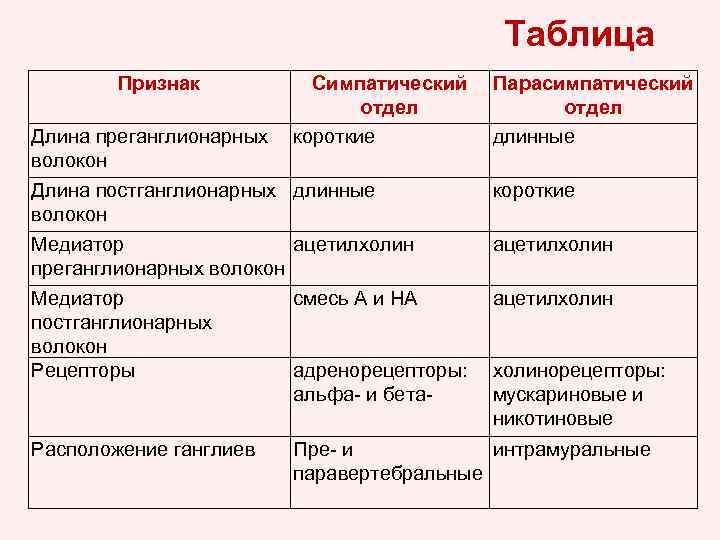 Таблица

| Признак | Симпатический отдел | Парасимпатический отдел |
|---|---|---|
| Длина преганглионарных волокон | короткие | длинные |
| Длина постганглионарных волокон | длинные | короткие |
| Медиатор преганглионарных волокон | ацетилхолин | ацетилхолин |
| Медиатор постганглионарных волокон | смесь А и НА | ацетилхолин |
| Рецепторы | адренорецепторы: альфа- и бета- | холинорецепторы: мускариновые и никотиновые |
| Расположение ганглиев | Пре- и паравертебральные | интрамуральные |